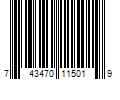 7 43470 11501 9